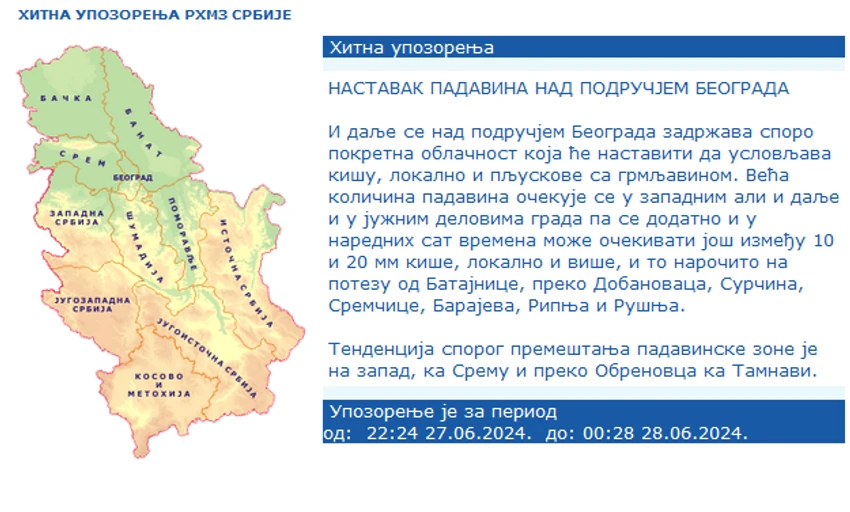 ХИТНА УПОЗОРЕЊА РХМЗ СРБИЈЕ

БАЧКА
БАНАТ
СРЕМ
БЕОГРАД
ЗАПАДНА СРБИЈА
ШУМАДИЈА
ПОМОРАВЉЕ
ИСТОЧНА СРБИЈА
ЈУГОЗАПАДНА СРБИЈА
ЈУГОИСТОЧНА СРБИЈА
КОСОВО И МЕТОХИЈА

Хитна упозорења

НАСТАВАК ПАДАВИНА НАД ПОДРУЧЈЕМ БЕОГРАДА

И даље се над подручјем Београда задржава споро покретна облачност која ће наставити да условљава кишу, локално и пљускове са грмљавином. Већа количина падавина очекује се у западним али и даље и у јужним деловима града па се додатно и у наредних сат времена може очекивати још између 10 и 20 мм кише, локално и више, и то нарочито на потезу од Батајнице, преко Добановаца, Сурчина, Сремчице, Барајева, Рипња и Рушња.

Тенденција спорог премештања падавинске зоне је на запад, ка Срему и преко Обреновца ка Тамнави.

Упозорење је за период
од: 22:24 27.06.2024. до: 00:28 28.06.2024.